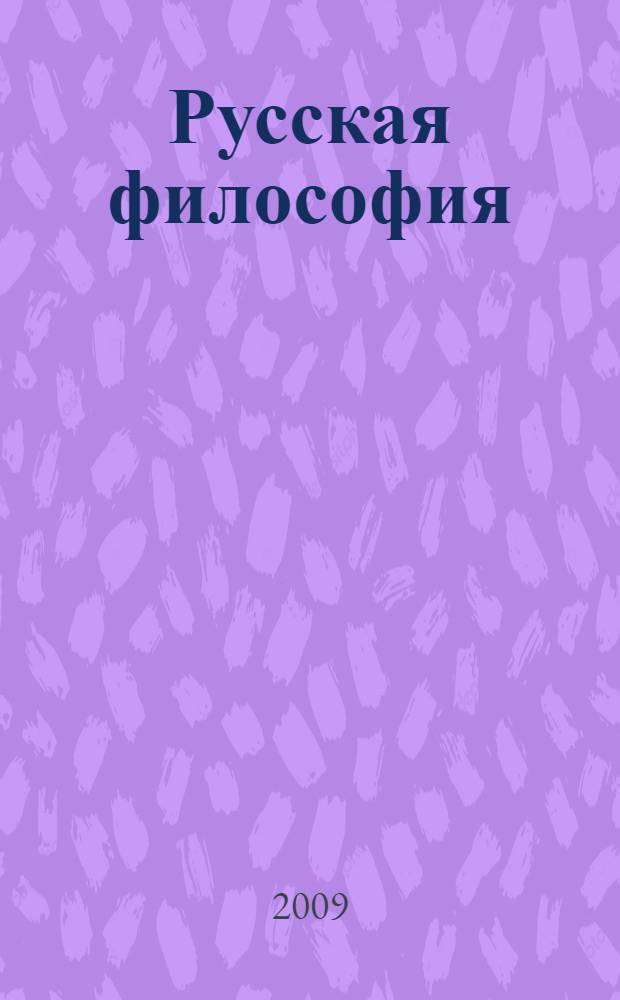 Русская философия

2009